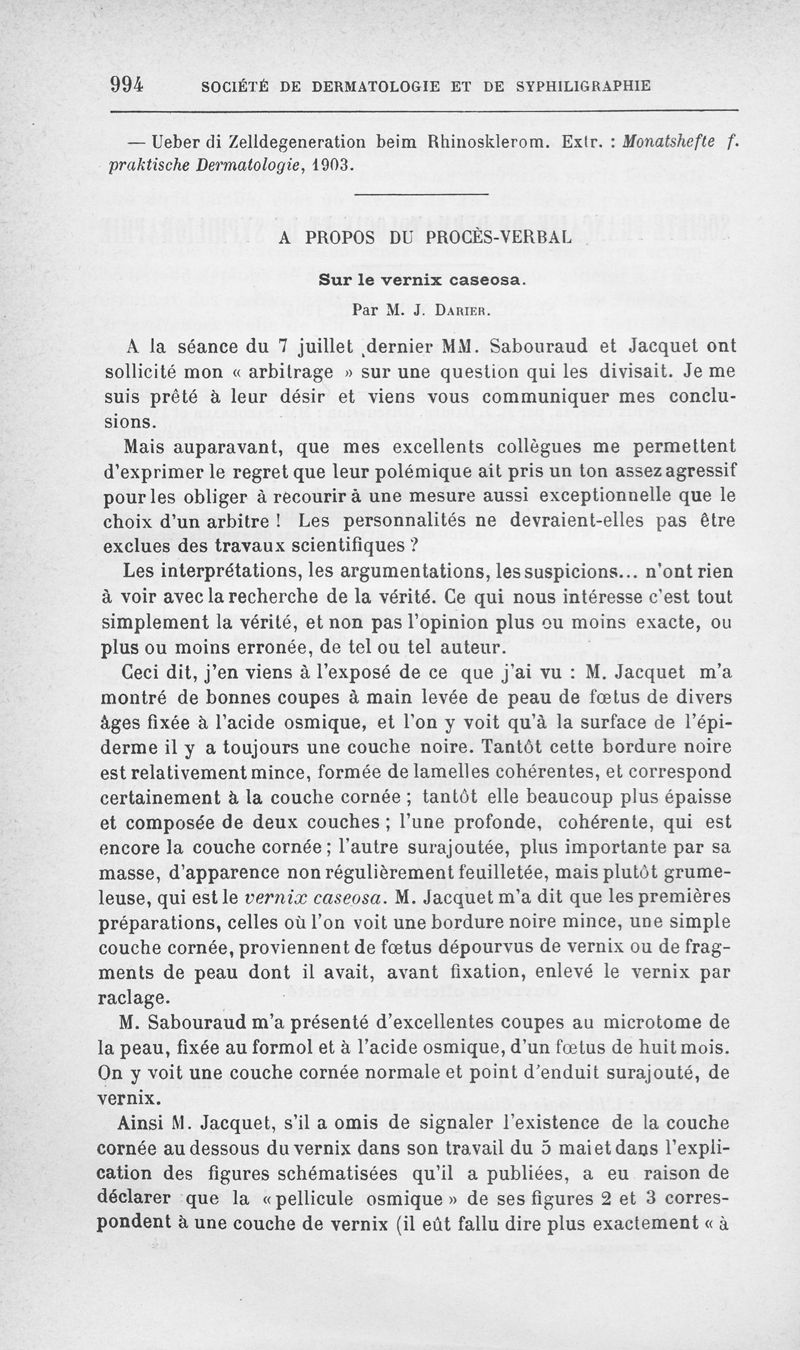 994 SOCIÉTÉ DE DERMATOLOGIE ET DE SYPHILIGRAPHIE

— Ueber di Zelldegeneration beim Rhinosklerom. Extr. : Monatshefte f. praktische Dermatologie, 1903.

A PROPOS DU PROCÈS-VERBAL

Sur le vernix caseosa.

Par M. J. Darier.

A la séance du 7 juillet dernier MM. Sabouraud et Jacquet ont sollicité mon « arbitrage » sur une question qui les divisait. Je me suis prêté à leur désir et viens vous communiquer mes conclusions.

Mais auparavant, que mes excellents collègues me permettent d'exprimer le regret que leur polémique ait pris un ton assez agressif pour les obliger à recourir à une mesure aussi exceptionnelle que le choix d'un arbitre ! Les personnalités ne devraient-elles pas être exclues des travaux scientifiques ?

Les interprétations, les argumentations, les suspicions... n'ont rien à voir avec la recherche de la vérité. Ce qui nous intéresse c'est tout simplement la vérité, et non pas l'opinion plus ou moins exacte, ou plus ou moins erronée, de tel ou tel auteur.

Ceci dit, j'en viens à l'exposé de ce que j'ai vu : M. Jacquet m'a montré de bonnes coupes à main levée de peau de fœtus de divers âges fixée à l'acide osmique, et l'on y voit qu'à la surface de l'épiderme il y a toujours une couche noire. Tantôt cette bordure noire est relativement mince, formée de lamelles cohérentes, et correspond certainement à la couche cornée ; tantôt elle beaucoup plus épaisse et composée de deux couches ; l'une profonde, cohérente, qui est encore la couche cornée ; l'autre surajoutée, plus importante par sa masse, d'apparence non régulièrement feuilletée, mais plutôt grumeleuse, qui est le vernix caseosa. M. Jacquet m'a dit que les premières préparations, celles où l'on voit une bordure noire mince, une simple couche cornée, proviennent de fœtus dépourvus de vernix ou de fragments de peau dont il avait, avant fixation, enlevé le vernix par raclage.

M. Sabouraud m'a présenté d'excellentes coupes au microtome de la peau, fixée au formol et à l'acide osmique, d'un fœtus de huit mois. On y voit une couche cornée normale et point d'enduit surajouté, de vernix.

Ainsi M. Jacquet, s'il a omis de signaler l'existence de la couche cornée au dessous du vernix dans son travail du 5 mai et dans l'explication des figures schématisées qu'il a publiées, a eu raison de déclarer que la « pellicule osmique » de ses figures 2 et 3 correspondent à une couche de vernix (il eût fallu dire plus exactement « à